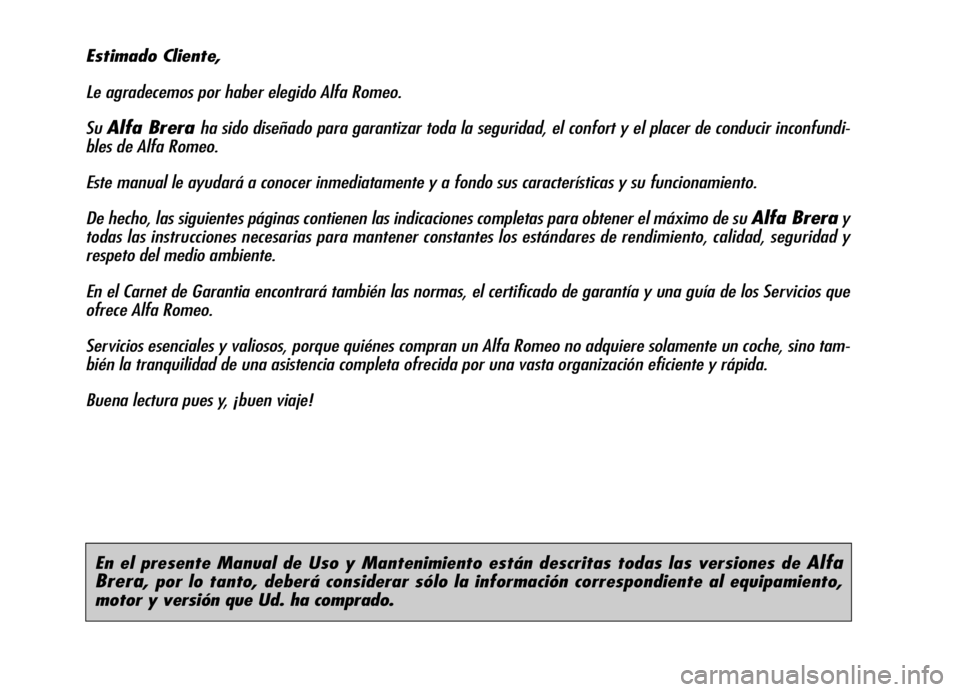 Estimado Cliente,

Le agradecemos por haber elegido Alfa Romeo.

Su Alfa Brera ha sido diseñado para garantizar toda la seguridad, el confort y el placer de conducir inconfundibles de Alfa Romeo.

Este manual le ayudará a conocer inmediatamente y a fondo sus características y su funcionamiento.

De hecho, las siguientes páginas contienen las indicaciones completas para obtener el máximo de su Alfa Brera y todas las instrucciones necesarias para mantener constantes los estándares de rendimiento, calidad, seguridad y respeto del medio ambiente.

En el Carnet de Garantia encontrará también las normas, el certificado de garantía y una guía de los Servicios que ofrece Alfa Romeo.

Servicios esenciales y valiosos, porque quiénes compran un Alfa Romeo no adquiere solamente un coche, sino también la tranquilidad de una asistencia completa ofrecida por una vasta organización eficiente y rápida.

Buena lectura pues y, ¡buen viaje!

En el presente Manual de Uso y Mantenimiento están descritas todas las versiones de Alfa Brera, por lo tanto, deberá considerar sólo la información correspondiente al equipamiento, motor y versión que Ud. ha comprado.

carmanualsonline.info